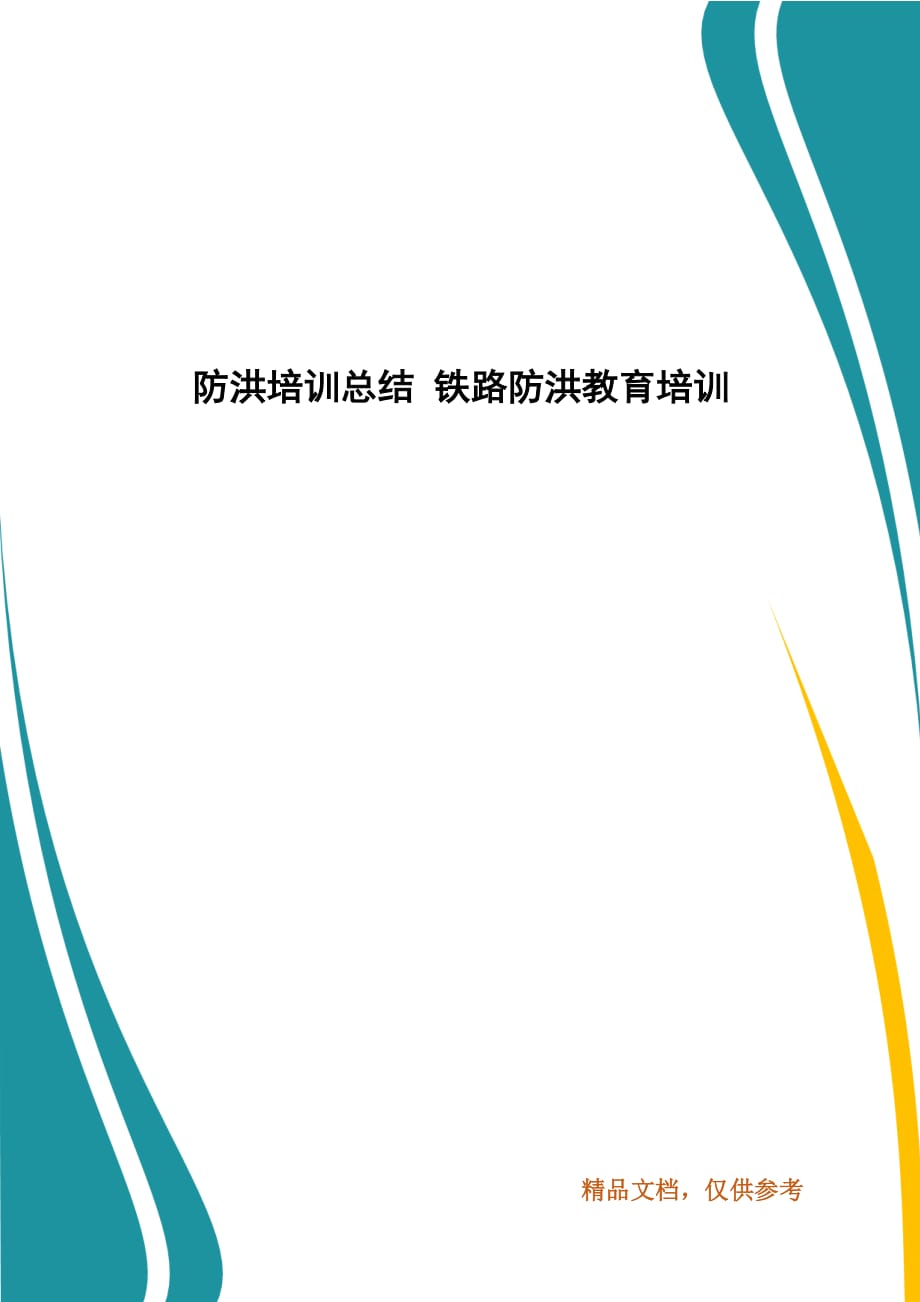 防洪培训总结 铁路防洪教育培训

精品文档，仅供参考